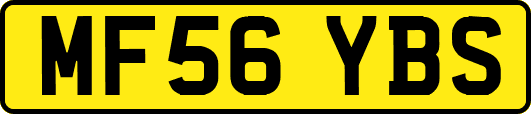 MF56 YBS